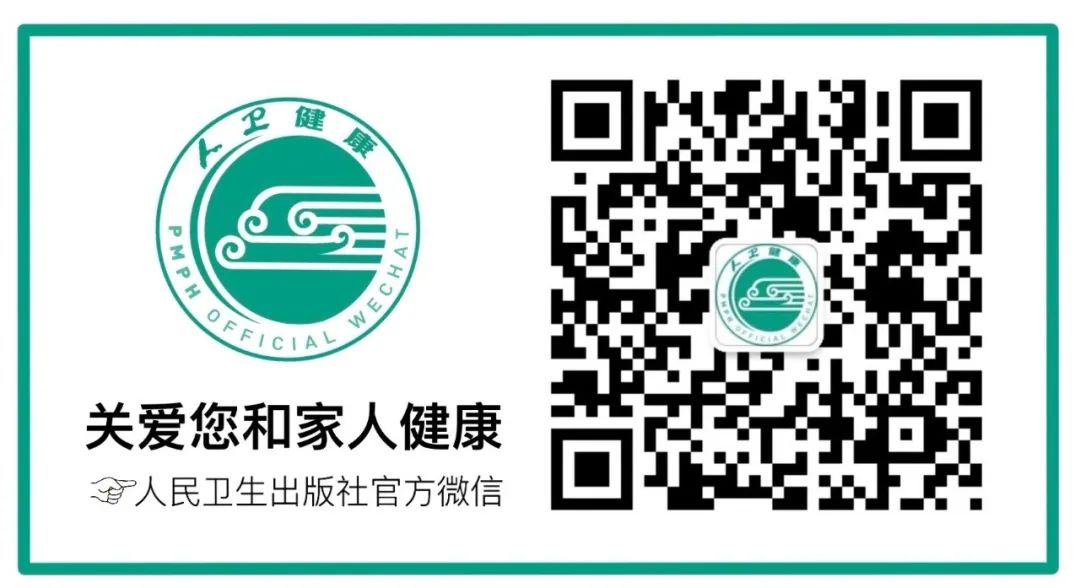 人卫健康
PMPH OFFICIAL WECHAT

关爱您和家人健康
☞人民卫生出版社官方微信

人卫健康
PMPH OFFICIAL WECHAT